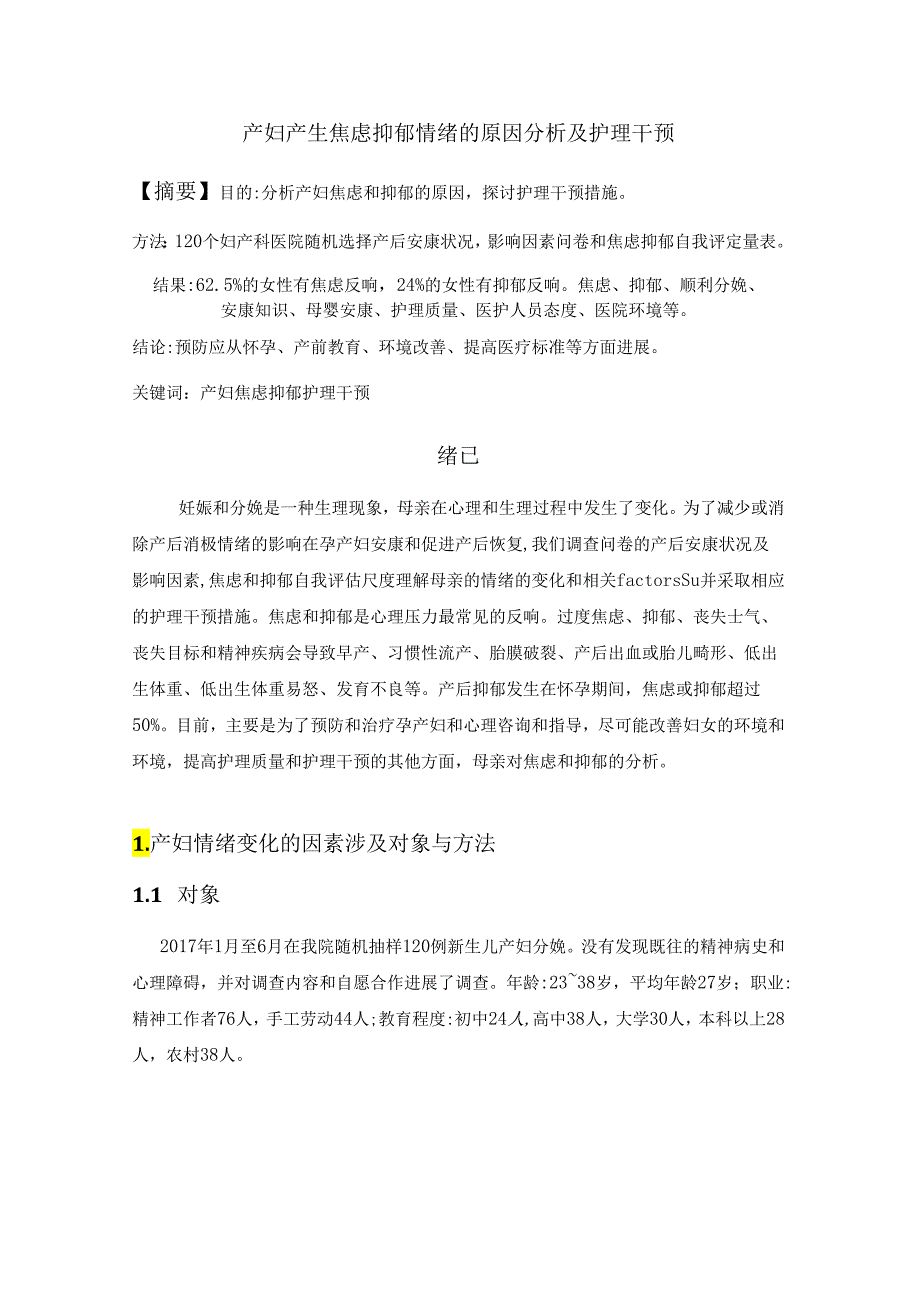 产妇产生焦虑抑郁情绪的原因分析及护理干预

【摘要】目的:分析产妇焦虑和抑郁的原因，探讨护理干预措施。

方法:120个妇产科医院随机选择产后安康状况，影响因素问卷和焦虑抑郁自我评定量表。

结果:62.5%的女性有焦虑反响，24%的女性有抑郁反响。焦虑、抑郁、顺利分娩、安康知识、母婴安康、护理质量、医护人员态度、医院环境等。

结论:预防应从怀孕、产前教育、环境改善、提高医疗标准等方面进展。

关键词：产妇焦虑抑郁护理干预

绪已

妊娠和分娩是一种生理现象，母亲在心理和生理过程中发生了变化。为了减少或消除产后消极情绪的影响在孕产妇安康和促进产后恢复,我们调查问卷的产后安康状况及影响因素,焦虑和抑郁自我评估尺度理解母亲的情绪的变化和相关factorsSu并采取相应的护理干预措施。焦虑和抑郁是心理压力最常见的反响。过度焦虑、抑郁、丧失士气、丧失目标和精神疾病会导致早产、习惯性流产、胎膜破裂、产后出血或胎儿畸形、低出生体重、低出生体重易怒、发育不良等。产后抑郁发生在怀孕期间，焦虑或抑郁超过50%。目前，主要是为了预防和治疗孕产妇和心理咨询和指导，尽可能改善妇女的环境和环境，提高护理质量和护理干预的其他方面，母亲对焦虑和抑郁的分析。

1.产妇情绪变化的因素涉及对象与方法

1.1 对象

2017年1月至6月在我院随机抽样120例新生儿产妇分娩。没有发现既往的精神病史和心理障碍，并对调查内容和自愿合作进展了调查。年龄:23~38岁，平均年龄27岁；职业:精神工作者76人，手工劳动44人;教育程度:初中24人,高中38人，大学30人，本科以上28人，农村38人。